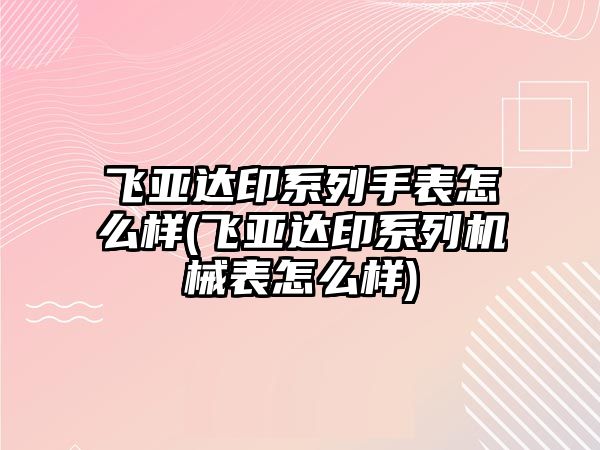 飞亚达印系列手表怎么样(飞亚达印系列机械表怎么样)